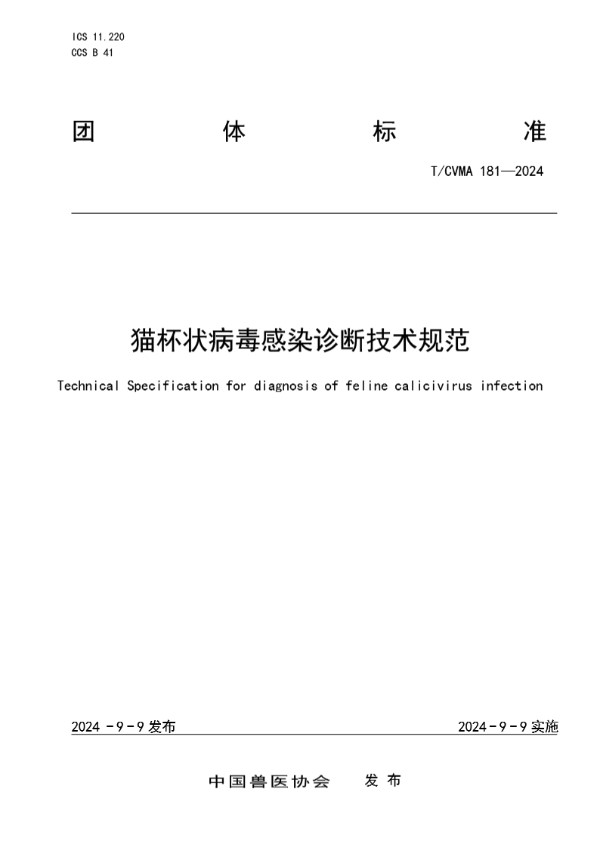 ICS 11.220
CCS B 41

团 体 标 准

T/CVMA 181—2024

猫杯状病毒感染诊断技术规范

Technical Specification for diagnosis of feline calicivirus infection

2024 - 9 - 9 发布

2024 - 9 - 9 实施

中国兽医协会 发布